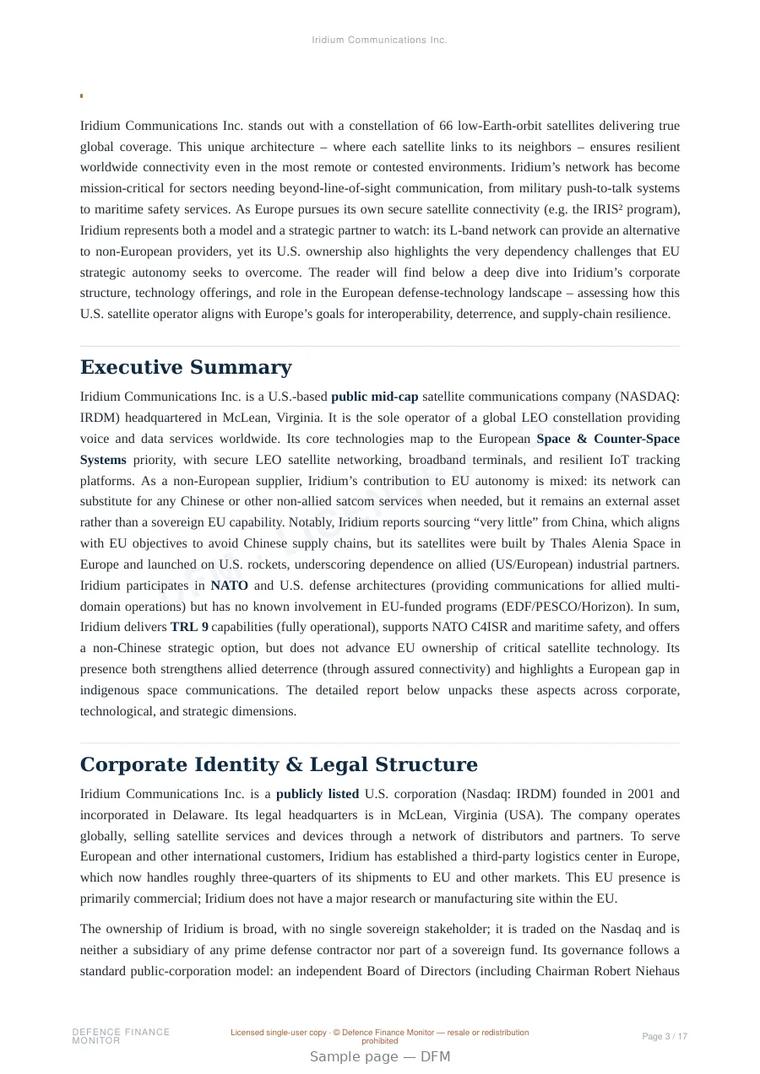 Iridium Communications Inc.

Iridium Communications Inc. stands out with a constellation of 66 low-Earth-orbit satellites delivering true global coverage. This unique architecture – where each satellite links to its neighbors – ensures resilient worldwide connectivity even in the most remote or contested environments. Iridium's network has become mission-critical for sectors needing beyond-line-of-sight communication, from military push-to-talk systems to maritime safety services. As Europe pursues its own secure satellite connectivity (e.g. the IRIS² program), Iridium represents both a model and a strategic partner to watch: its L-band network can provide an alternative to non-European providers, yet its U.S. ownership also highlights the very dependency challenges that EU strategic autonomy seeks to overcome. The reader will find below a deep dive into Iridium's corporate structure, technology offerings, and role in the European defense-technology landscape – assessing how this U.S. satellite operator aligns with Europe's goals for interoperability, deterrence, and supply-chain resilience.

Executive Summary

Iridium Communications Inc. is a U.S.-based public mid-cap satellite communications company (NASDAQ: IRDM) headquartered in McLean, Virginia. It is the sole operator of a global LEO constellation providing voice and data services worldwide. Its core technologies map to the European Space & Counter-Space Systems priority, with secure LEO satellite networking, broadband terminals, and resilient IoT tracking platforms. As a non-European supplier, Iridium's contribution to EU autonomy is mixed: its network can substitute for any Chinese or other non-allied satcom services when needed, but it remains an external asset rather than a sovereign EU capability. Notably, Iridium reports sourcing "very little" from China, which aligns with EU objectives to avoid Chinese supply chains, but its satellites were built by Thales Alenia Space in Europe and launched on U.S. rockets, underscoring dependence on allied (US/European) industrial partners. Iridium participates in NATO and U.S. defense architectures (providing communications for allied multi-domain operations) but has no known involvement in EU-funded programs (EDF/PESCO/Horizon). In sum, Iridium delivers TRL 9 capabilities (fully operational), supports NATO C4ISR and maritime safety, and offers a non-Chinese strategic option, but does not advance EU ownership of critical satellite technology. Its presence both strengthens allied deterrence (through assured connectivity) and highlights a European gap in indigenous space communications. The detailed report below unpacks these aspects across corporate, technological, and strategic dimensions.

Corporate Identity & Legal Structure

Iridium Communications Inc. is a publicly listed U.S. corporation (Nasdaq: IRDM) founded in 2001 and incorporated in Delaware. Its legal headquarters is in McLean, Virginia (USA). The company operates globally, selling satellite services and devices through a network of distributors and partners. To serve European and other international customers, Iridium has established a third-party logistics center in Europe, which now handles roughly three-quarters of its shipments to EU and other markets. This EU presence is primarily commercial; Iridium does not have a major research or manufacturing site within the EU.

The ownership of Iridium is broad, with no single sovereign stakeholder; it is traded on the Nasdaq and is neither a subsidiary of any prime defense contractor nor part of a sovereign fund. Its governance follows a standard public-corporation model: an independent Board of Directors (including Chairman Robert Niehaus

DEFENCE FINANCE MONITOR

Licensed single-user copy · © Defence Finance Monitor — resale or redistribution prohibited

Page 3 / 17

Sample page — DFM